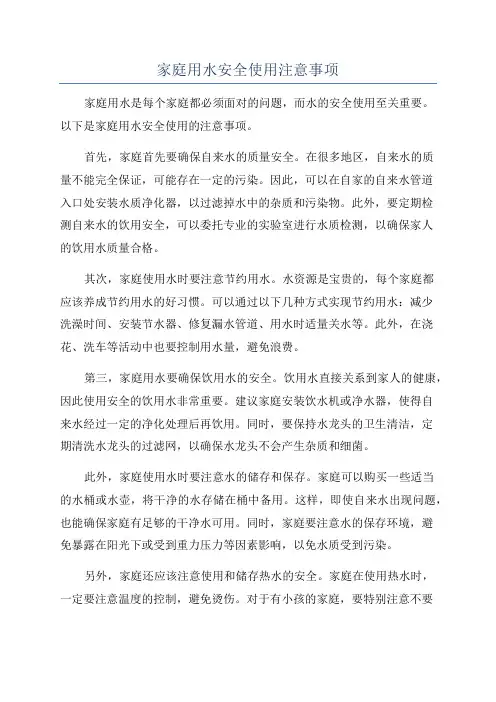 家庭用水安全使用注意事项

家庭用水是每个家庭都必须面对的问题，而水的安全使用至关重要。以下是家庭用水安全使用的注意事项。

首先，家庭首先要确保自来水的质量安全。在很多地区，自来水的质量不能完全保证，可能存在一定的污染。因此，可以在自家的自来水管道入口处安装水质净化器，以过滤掉水中的杂质和污染物。此外，要定期检测自来水的饮用安全，可以委托专业的实验室进行水质检测，以确保家人的饮用水质量合格。

其次，家庭使用水时要注意节约用水。水资源是宝贵的，每个家庭都应该养成节约用水的好习惯。可以通过以下几种方式实现节约用水：减少洗澡时间、安装节水器、修复漏水管道、用水时适量关水等。此外，在浇花、洗车等活动中也要控制用水量，避免浪费。

第三，家庭用水要确保饮用水的安全。饮用水直接关系到家人的健康，因此使用安全的饮用水非常重要。建议家庭安装饮水机或净水器，使得自来水经过一定的净化处理后再饮用。同时，要保持水龙头的卫生清洁，定期清洗水龙头的过滤网，以确保水龙头不会产生杂质和细菌。

此外，家庭使用水时要注意水的储存和保存。家庭可以购买一些适当的水桶或水壶，将干净的水存储在桶中备用。这样，即使自来水出现问题，也能确保家庭有足够的干净水可用。同时，家庭要注意水的保存环境，避免暴露在阳光下或受到重力压力等因素影响，以免水质受到污染。

另外，家庭还应该注意使用和储存热水的安全。家庭在使用热水时，一定要注意温度的控制，避免烫伤。对于有小孩的家庭，要特别注意不要